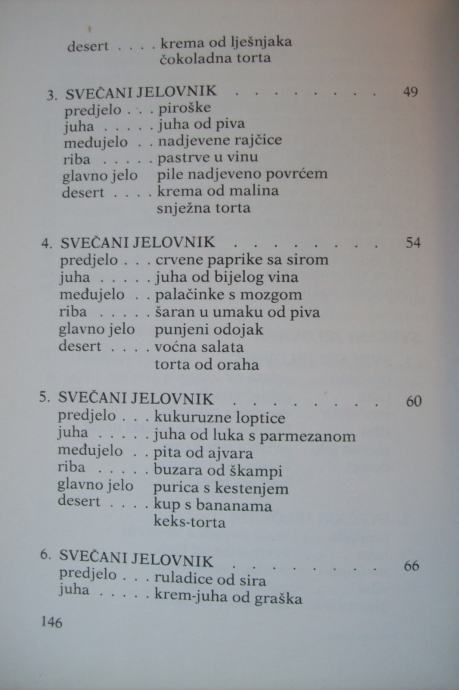 desert . . . . krema od lješnjaka
čokoladna torta

3. SVEČANI JELOVNIK . . . . . . . . . . 49
predjelo . . . piroške
juha . . . . . juha od piva
međujelo . . nadjevene rajčice
riba . . . . . pastrve u vinu
glavno jelo pile nadjeveno povrćem
desert . . . . krema od malina
snježna torta

4. SVEČANI JELOVNIK . . . . . . . . . . 54
predjelo . . . crvene paprike sa sirom
juha . . . . . juha od bijelog vina
međujelo . . palačinke s mozgom
riba . . . . . šaran u umaku od piva
glavno jelo punjeni odojak
desert . . . . voćna salata
torta od oraha

5. SVEČANI JELOVNIK . . . . . . . . . . 60
predjelo . . . kukuruzne loptice
juha . . . . . juha od luka s parmezanom
međujelo . . pita od ajvara
riba . . . . . buzara od škampi
glavno jelo purica s kestenjem
desert . . . . kup s bananama
keks-torta

6. SVEČANI JELOVNIK . . . . . . . . . . 66
predjelo . . . ruladice od sira
juha . . . . . krem-juha od graška

146